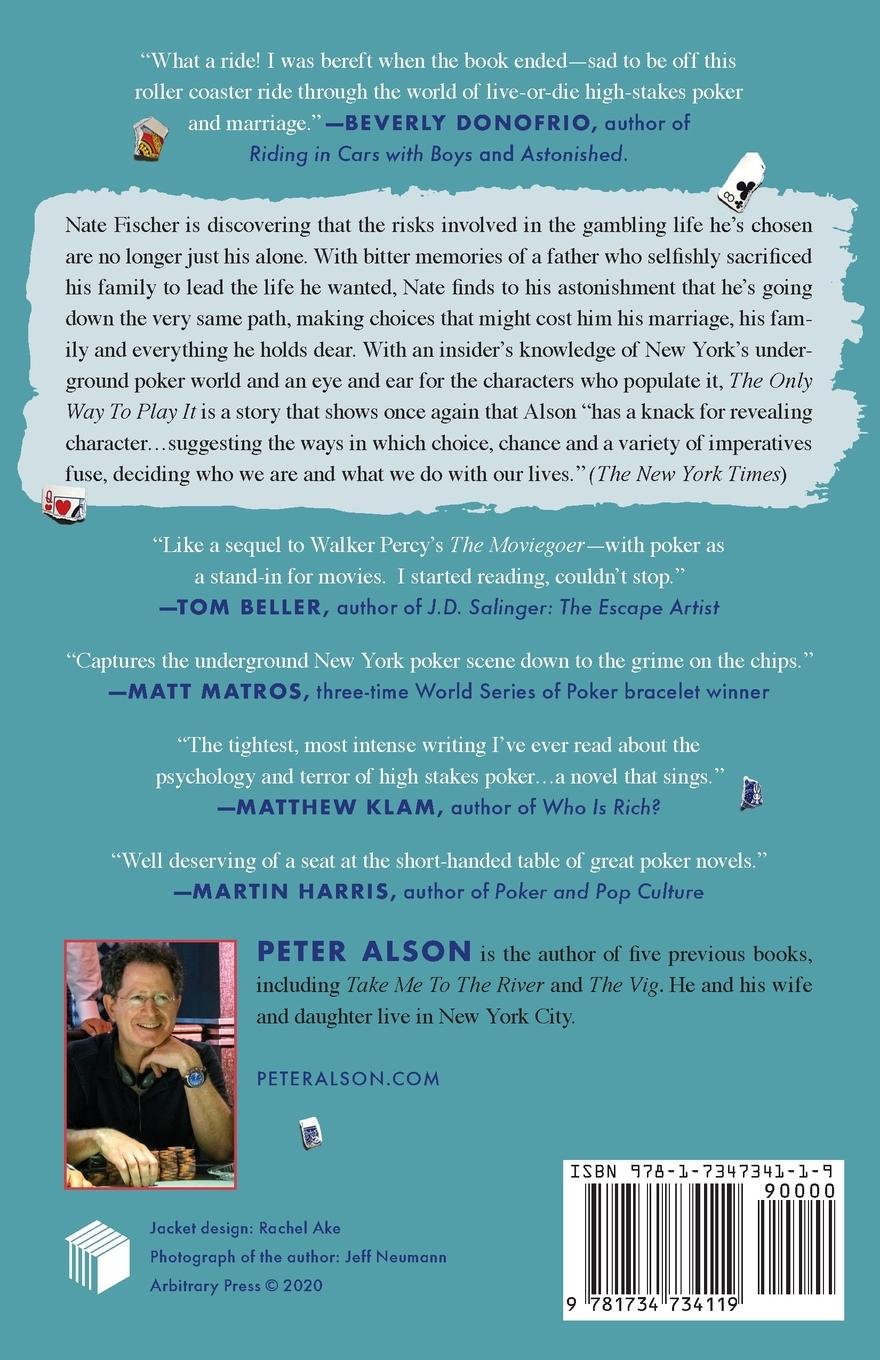 "What a ride! I was bereft when the book ended—sad to be off this roller coaster ride through the world of live-or-die high-stakes poker and marriage." —BEVERLY DONOFRIO, author of Riding in Cars with Boys and Astonished.

Nate Fischer is discovering that the risks involved in the gambling life he's chosen are no longer just his alone. With bitter memories of a father who selfishly sacrificed his family to lead the life he wanted, Nate finds to his astonishment that he's going down the very same path, making choices that might cost him his marriage, his family and everything he holds dear. With an insider's knowledge of New York's underground poker world and an eye and ear for the characters who populate it, The Only Way To Play It is a story that shows once again that Alson "has a knack for revealing character…suggesting the ways in which choice, chance and a variety of imperatives fuse, deciding who we are and what we do with our lives." (The New York Times)

"Like a sequel to Walker Percy's The Moviegoer—with poker as a stand-in for movies. I started reading, couldn't stop." —TOM BELLER, author of J.D. Salinger: The Escape Artist

"Captures the underground New York poker scene down to the grime on the chips." —MATT MATROS, three-time World Series of Poker bracelet winner

"The tightest, most intense writing I've ever read about the psychology and terror of high stakes poker…a novel that sings." —MATTHEW KLAM, author of Who Is Rich?

"Well deserving of a seat at the short-handed table of great poker novels." —MARTIN HARRIS, author of Poker and Pop Culture

PETER ALSON is the author of five previous books, including Take Me To The River and The Vig. He and his wife and daughter live in New York City.

PETERALSON.COM

Jacket design: Rachel Ake
Photograph of the author: Jeff Neumann
Arbitrary Press © 2020

ISBN 978-1-7347341-1-9
90000
9 781734 734119